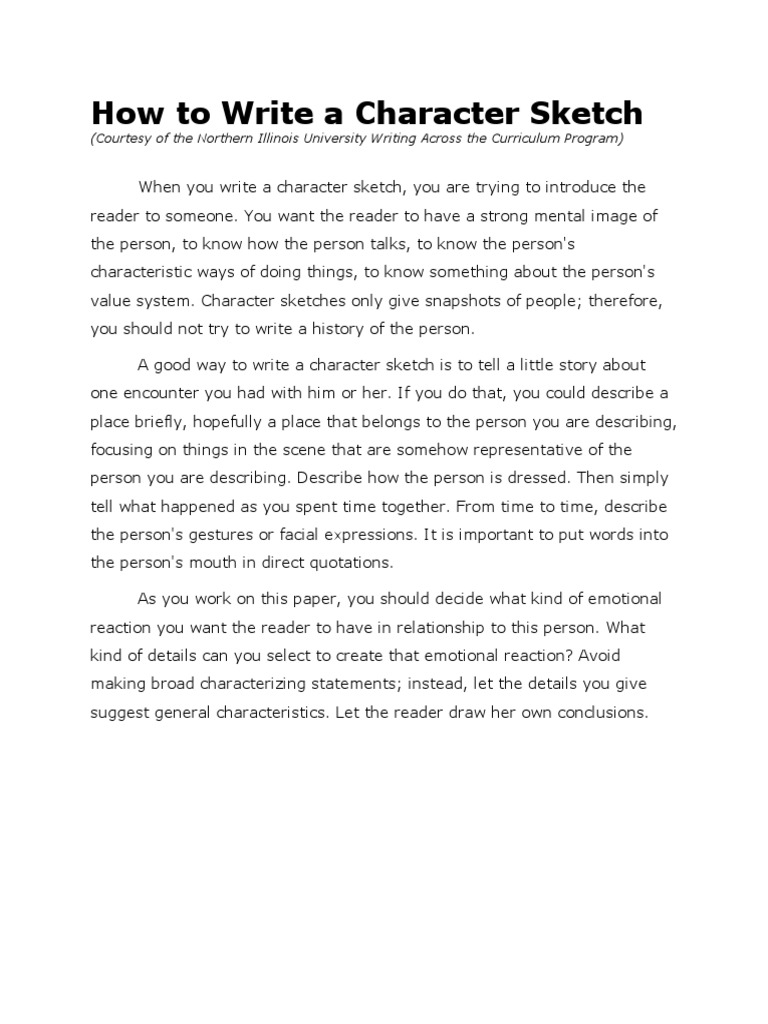 How to Write a Character Sketch
(Courtesy of the Northern Illinois University Writing Across the Curriculum Program)

When you write a character sketch, you are trying to introduce the reader to someone. You want the reader to have a strong mental image of the person, to know how the person talks, to know the person's characteristic ways of doing things, to know something about the person's value system. Character sketches only give snapshots of people; therefore, you should not try to write a history of the person.

A good way to write a character sketch is to tell a little story about one encounter you had with him or her. If you do that, you could describe a place briefly, hopefully a place that belongs to the person you are describing, focusing on things in the scene that are somehow representative of the person you are describing. Describe how the person is dressed. Then simply tell what happened as you spent time together. From time to time, describe the person's gestures or facial expressions. It is important to put words into the person's mouth in direct quotations.

As you work on this paper, you should decide what kind of emotional reaction you want the reader to have in relationship to this person. What kind of details can you select to create that emotional reaction? Avoid making broad characterizing statements; instead, let the details you give suggest general characteristics. Let the reader draw her own conclusions.